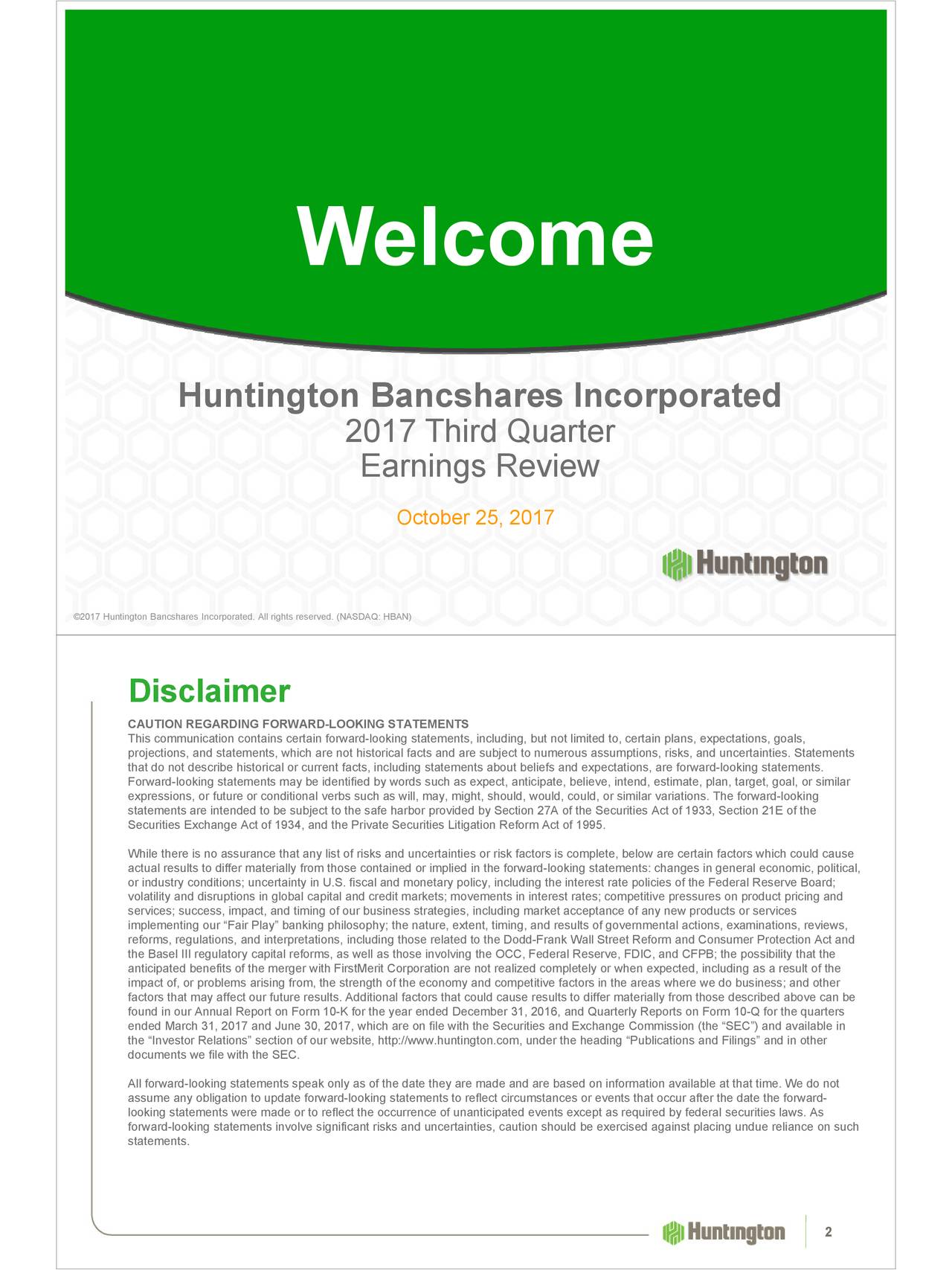 Welcome

Huntington Bancshares Incorporated
2017 Third Quarter
Earnings Review

October 25, 2017

Huntington

©2017 Huntington Bancshares Incorporated. All rights reserved. (NASDAQ: HBAN)

Disclaimer

CAUTION REGARDING FORWARD-LOOKING STATEMENTS
This communication contains certain forward-looking statements, including, but not limited to, certain plans, expectations, goals, projections, and statements, which are not historical facts and are subject to numerous assumptions, risks, and uncertainties. Statements that do not describe historical or current facts, including statements about beliefs and expectations, are forward-looking statements. Forward-looking statements may be identified by words such as expect, anticipate, believe, intend, estimate, plan, target, goal, or similar expressions, or future or conditional verbs such as will, may, might, should, would, could, or similar variations. The forward-looking statements are intended to be subject to the safe harbor provided by Section 27A of the Securities Act of 1933, Section 21E of the Securities Exchange Act of 1934, and the Private Securities Litigation Reform Act of 1995.

While there is no assurance that any list of risks and uncertainties or risk factors is complete, below are certain factors which could cause actual results to differ materially from those contained or implied in the forward-looking statements: changes in general economic, political, or industry conditions; uncertainty in U.S. fiscal and monetary policy, including the interest rate policies of the Federal Reserve Board; volatility and disruptions in global capital and credit markets; movements in interest rates; competitive pressures on product pricing and services; success, impact, and timing of our business strategies, including market acceptance of any new products or services implementing our “Fair Play” banking philosophy; the nature, extent, timing, and results of governmental actions, examinations, reviews, reforms, regulations, and interpretations, including those related to the Dodd-Frank Wall Street Reform and Consumer Protection Act and the Basel III regulatory capital reforms, as well as those involving the OCC, Federal Reserve, FDIC, and CFPB; the possibility that the anticipated benefits of the merger with FirstMerit Corporation are not realized completely or when expected, including as a result of the impact of, or problems arising from, the strength of the economy and competitive factors in the areas where we do business; and other factors that may affect our future results. Additional factors that could cause results to differ materially from those described above can be found in our Annual Report on Form 10-K for the year ended December 31, 2016, and Quarterly Reports on Form 10-Q for the quarters ended March 31, 2017 and June 30, 2017, which are on file with the Securities and Exchange Commission (the “SEC”) and available in the “Investor Relations” section of our website, http://www.huntington.com, under the heading “Publications and Filings” and in other documents we file with the SEC.

All forward-looking statements speak only as of the date they are made and are based on information available at that time. We do not assume any obligation to update forward-looking statements to reflect circumstances or events that occur after the date the forward-looking statements were made or to reflect the occurrence of unanticipated events except as required by federal securities laws. As forward-looking statements involve significant risks and uncertainties, caution should be exercised against placing undue reliance on such statements.

Huntington
2